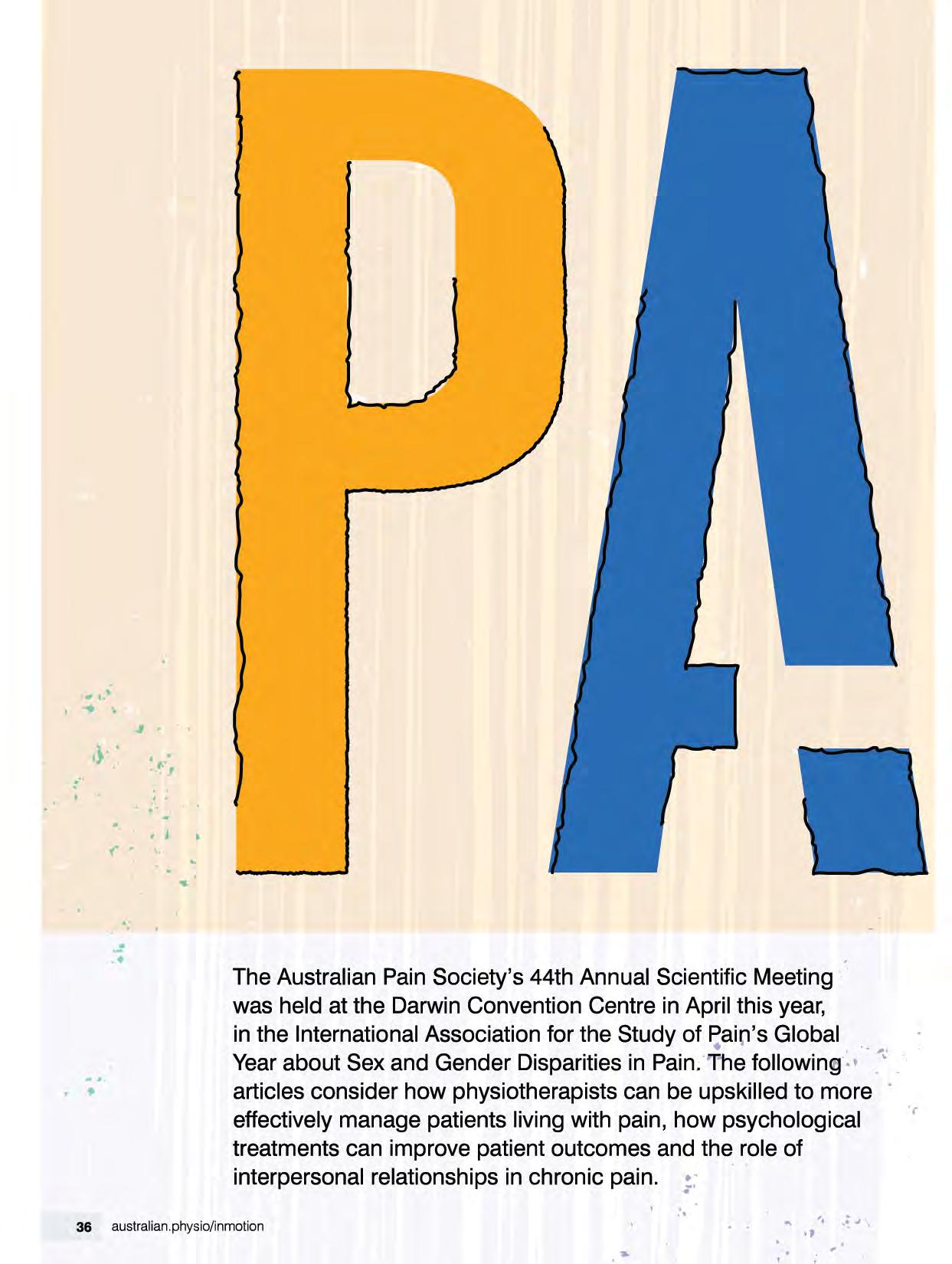 PA

The Australian Pain Society's 44th Annual Scientific Meeting was held at the Darwin Convention Centre in April this year, in the International Association for the Study of Pain's Global Year about Sex and Gender Disparities in Pain. The following articles consider how physiotherapists can be upskilled to more effectively manage patients living with pain, how psychological treatments can improve patient outcomes and the role of interpersonal relationships in chronic pain.

36 australian.physio/inmotion